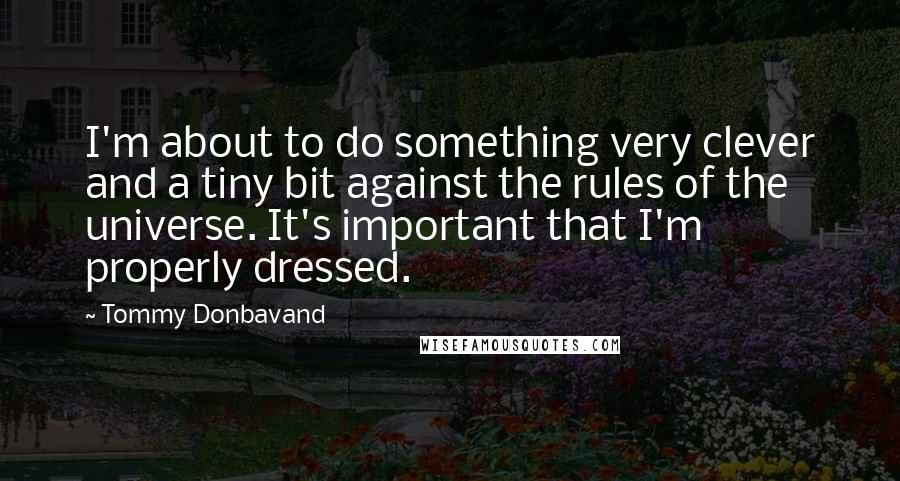 I'm about to do something very clever and a tiny bit against the rules of the universe. It's important that I'm properly dressed.

~ Tommy Donbavand

WISEFAMOUSQUOTES.COM